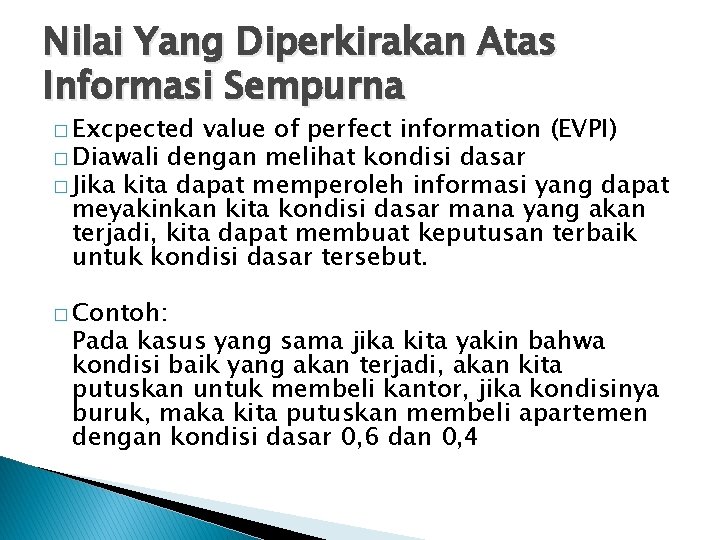 Nilai Yang Diperkirakan Atas Informasi Sempurna

□ Excpected value of perfect information (EVPI)
□ Diawali dengan melihat kondisi dasar
□ Jika kita dapat memperoleh informasi yang dapat meyakinkan kita kondisi dasar mana yang akan terjadi, kita dapat membuat keputusan terbaik untuk kondisi dasar tersebut.

□ Contoh:
Pada kasus yang sama jika kita yakin bahwa kondisi baik yang akan terjadi, akan kita putuskan untuk membeli kantor, jika kondisinya buruk, maka kita putuskan membeli apartemen dengan kondisi dasar 0,6 dan 0,4